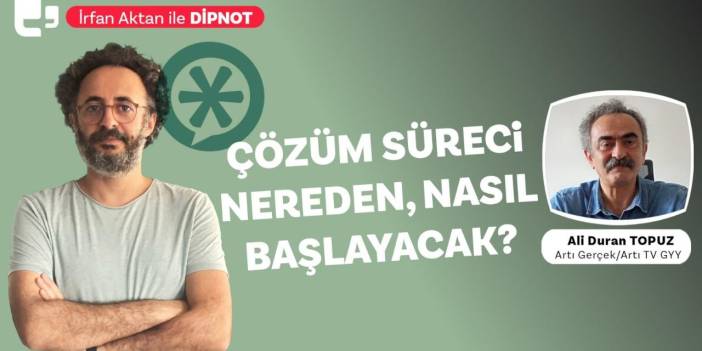 İrfan Aktan ile DİPNOT

ÇÖZÜM SÜRECİ NEREDEN, NASIL BAŞLAYACAK?

Ali Duran TOPUZ
Artı Gerçek/Artı TV GYY